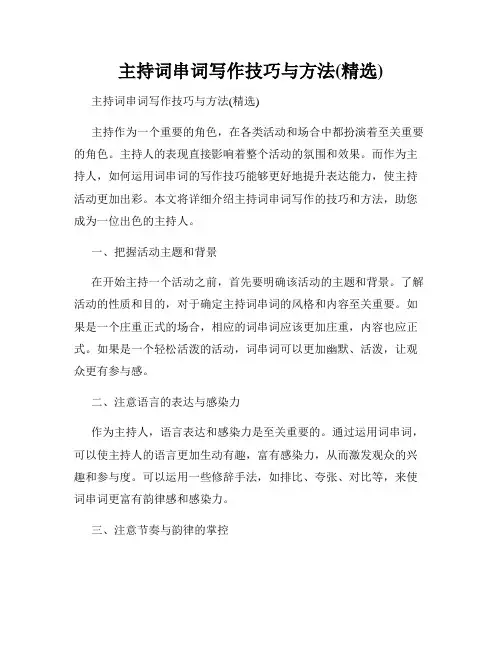 主持词串词写作技巧与方法(精选)

主持词串词写作技巧与方法(精选)

主持作为一个重要的角色，在各类活动和场合中都扮演着至关重要的角色。主持人的表现直接影响着整个活动的氛围和效果。而作为主持人，如何运用词串词的写作技巧能够更好地提升表达能力，使主持活动更加出彩。本文将详细介绍主持词串词写作的技巧和方法，助您成为一位出色的主持人。

一、把握活动主题和背景

在开始主持一个活动之前，首先要明确该活动的主题和背景。了解活动的性质和目的，对于确定主持词串词的风格和内容至关重要。如果是一个庄重正式的场合，相应的词串词应该更加庄重，内容也应正式。如果是一个轻松活泼的活动，词串词可以更加幽默、活泼，让观众更有参与感。

二、注意语言的表达与感染力

作为主持人，语言表达和感染力是至关重要的。通过运用词串词，可以使主持人的语言更加生动有趣，富有感染力，从而激发观众的兴趣和参与度。可以运用一些修辞手法，如排比、夸张、对比等，来使词串词更富有韵律感和感染力。

三、注意节奏与韵律的掌控